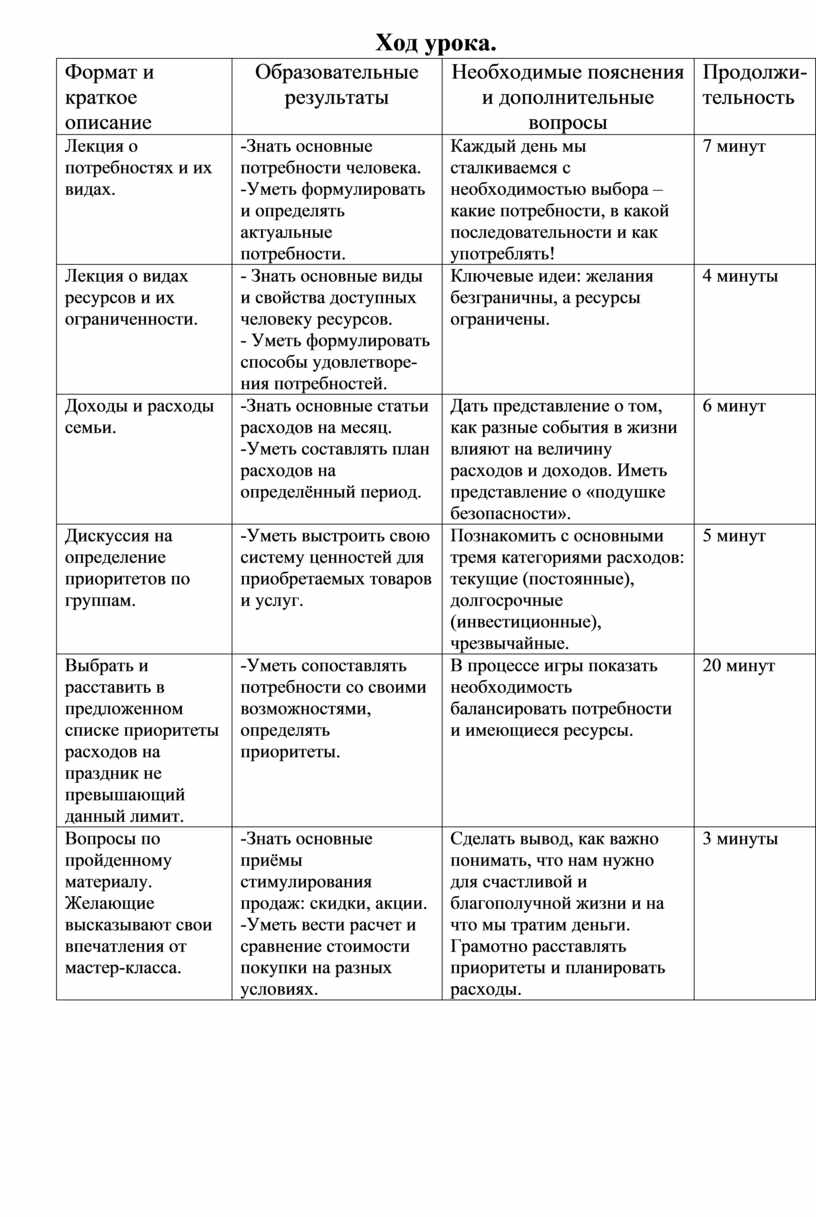 Ход урока.

| Формат и краткое описание | Образовательные результаты | Необходимые пояснения и дополнительные вопросы | Продолжительность |
|---|---|---|---|
| Лекция о потребностях и их видах. | -Знать основные потребности человека. -Уметь формулировать и определять актуальные потребности. | Каждый день мы сталкиваемся с необходимостью выбора – какие потребности, в какой последовательности и как употреблять! | 7 минут |
| Лекция о видах ресурсов и их ограниченности. | - Знать основные виды и свойства доступных человеку ресурсов. - Уметь формулировать способы удовлетворения потребностей. | Ключевые идеи: желания безграничны, а ресурсы ограничены. | 4 минуты |
| Доходы и расходы семьи. | -Знать основные статьи расходов на месяц. -Уметь составлять план расходов на определённый период. | Дать представление о том, как разные события в жизни влияют на величину расходов и доходов. Иметь представление о «подушке безопасности». | 6 минут |
| Дискуссия на определение приоритетов по группам. | -Уметь выстроить свою систему ценностей для приобретаемых товаров и услуг. | Познакомить с основными тремя категориями расходов: текущие (постоянные), долгосрочные (инвестиционные), чрезвычайные. | 5 минут |
| Выбрать и расставить в предложенном списке приоритеты расходов на праздник не превышающий данный лимит. | -Уметь сопоставлять потребности со своими возможностями, определять приоритеты. | В процессе игры показать необходимость балансировать потребности и имеющиеся ресурсы. | 20 минут |
| Вопросы по пройденному материалу. Желающие высказывают свои впечатления от мастер-класса. | -Знать основные приёмы стимулирования продаж: скидки, акции. -Уметь вести расчет и сравнение стоимости покупки на разных условиях. | Сделать вывод, как важно понимать, что нам нужно для счастливой и благополучной жизни и на что мы тратим деньги. Грамотно расставлять приоритеты и планировать расходы. | 3 минуты |